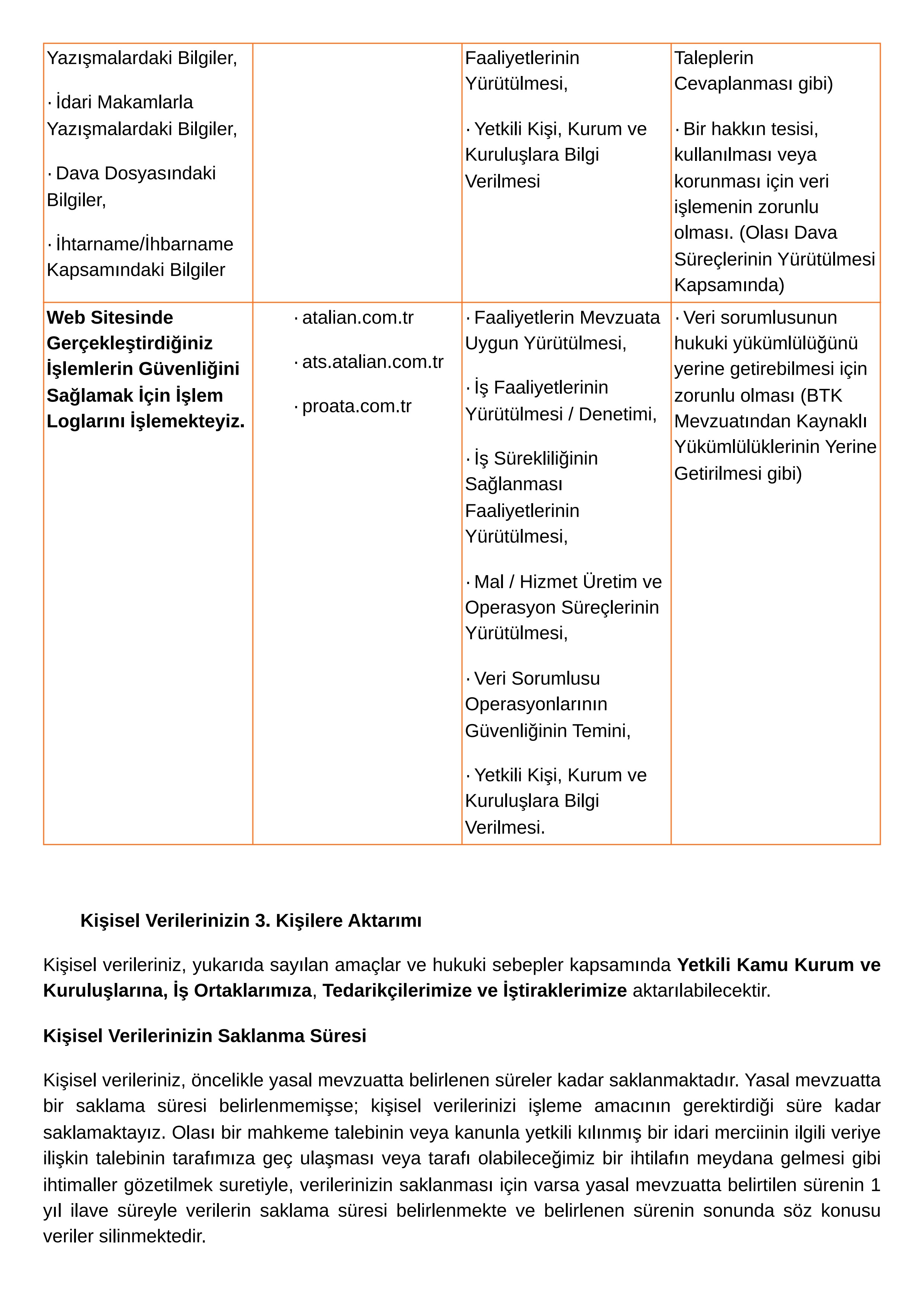 | Yazışmalardaki Bilgiler, · İdari Makamlarla Yazışmalardaki Bilgiler, · Dava Dosyasındaki Bilgiler, · İhtarname/İhbarname Kapsamındaki Bilgiler | | Faaliyetlerinin Yürütülmesi, · Yetkili Kişi, Kurum ve Kuruluşlara Bilgi Verilmesi | Taleplerin Cevaplanması gibi) · Bir hakkın tesisi, kullanılması veya korunması için veri işlemenin zorunlu olması. (Olası Dava Süreçlerinin Yürütülmesi Kapsamında) |
|---|---|---|---|
| Web Sitesinde Gerçekleştirdiğiniz İşlemlerin Güvenliğini Sağlamak İçin İşlem Loglarını İşlemekteyiz. | · atalian.com.tr · ats.atalian.com.tr · proata.com.tr | · Faaliyetlerin Mevzuata Uygun Yürütülmesi, · İş Faaliyetlerinin Yürütülmesi / Denetimi, · İş Sürekliliğinin Sağlanması Faaliyetlerinin Yürütülmesi, · Mal / Hizmet Üretim ve Operasyon Süreçlerinin Yürütülmesi, · Veri Sorumlusu Operasyonlarının Güvenliğinin Temini, · Yetkili Kişi, Kurum ve Kuruluşlara Bilgi Verilmesi. | · Veri sorumlusunun hukuki yükümlülüğünü yerine getirebilmesi için zorunlu olması (BTK Mevzuatından Kaynaklı Yükümlülüklerinin Yerine Getirilmesi gibi) |

Kişisel Verilerinizin 3. Kişilere Aktarımı

Kişisel verileriniz, yukarıda sayılan amaçlar ve hukuki sebepler kapsamında Yetkili Kamu Kurum ve Kuruluşlarına, İş Ortaklarımıza, Tedarikçilerimize ve İştiraklerimize aktarılabilecektir.

Kişisel Verilerinizin Saklanma Süresi

Kişisel verileriniz, öncelikle yasal mevzuatta belirlenen süreler kadar saklanmaktadır. Yasal mevzuatta bir saklama süresi belirlenmemişse; kişisel verilerinizi işleme amacının gerektirdiği süre kadar saklamaktayız. Olası bir mahkeme talebinin veya kanunla yetkili kılınmış bir idari merciinin ilgili veriye ilişkin talebinin tarafımıza geç ulaşması veya tarafı olabileceğimiz bir ihtilafın meydana gelmesi gibi ihtimaller gözetilmek suretiyle, verilerinizin saklanması için varsa yasal mevzuatta belirtilen sürenin 1 yıl ilave süreyle verilerin saklama süresi belirlenmekte ve belirlenen sürenin sonunda söz konusu veriler silinmektedir.